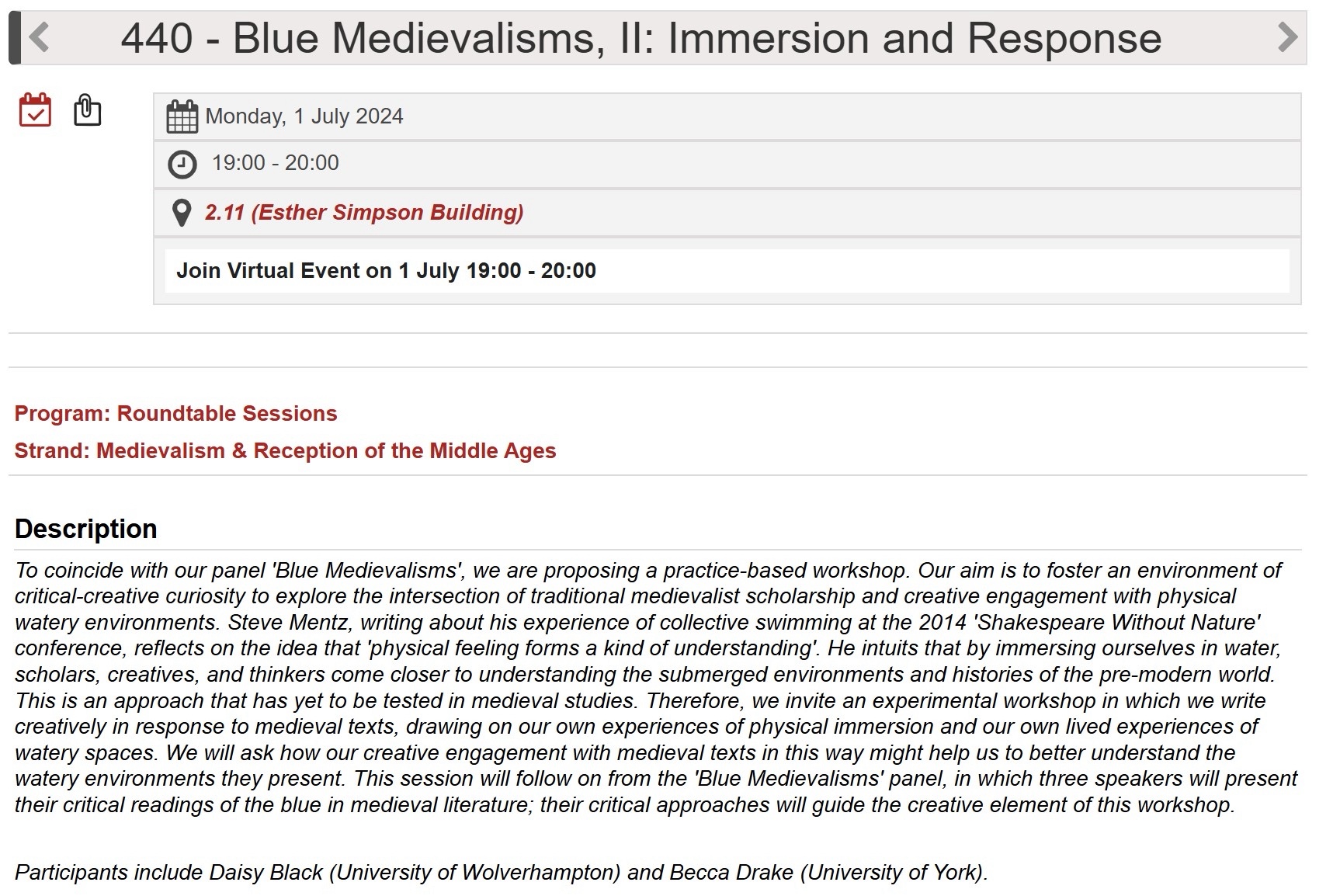 440 - Blue Medievalisms, II: Immersion and Response

Monday, 1 July 2024

19:00 - 20:00

2.11 (Esther Simpson Building)

Join Virtual Event on 1 July 19:00 - 20:00

Program: Roundtable Sessions

Strand: Medievalism & Reception of the Middle Ages

Description

To coincide with our panel 'Blue Medievalisms', we are proposing a practice-based workshop. Our aim is to foster an environment of critical-creative curiosity to explore the intersection of traditional medievalist scholarship and creative engagement with physical watery environments. Steve Mentz, writing about his experience of collective swimming at the 2014 'Shakespeare Without Nature' conference, reflects on the idea that 'physical feeling forms a kind of understanding'. He intuits that by immersing ourselves in water, scholars, creatives, and thinkers come closer to understanding the submerged environments and histories of the pre-modern world. This is an approach that has yet to be tested in medieval studies. Therefore, we invite an experimental workshop in which we write creatively in response to medieval texts, drawing on our own experiences of physical immersion and our own lived experiences of watery spaces. We will ask how our creative engagement with medieval texts in this way might help us to better understand the watery environments they present. This session will follow on from the 'Blue Medievalisms' panel, in which three speakers will present their critical readings of the blue in medieval literature; their critical approaches will guide the creative element of this workshop.

Participants include Daisy Black (University of Wolverhampton) and Becca Drake (University of York).